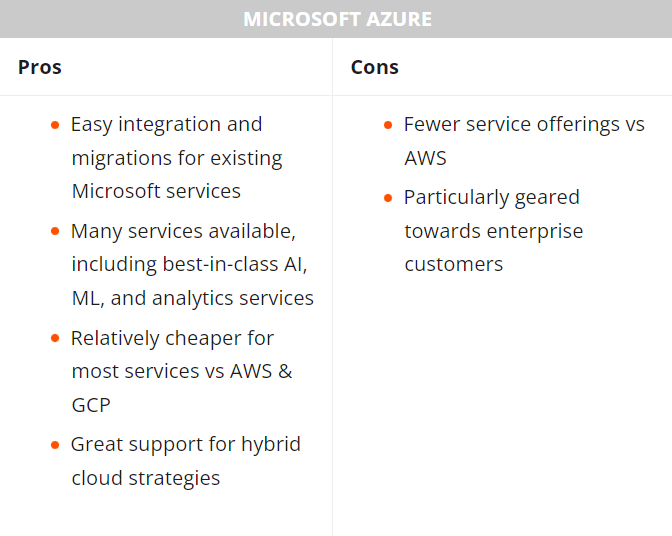 MICROSOFT AZURE

| Pros | Cons |
|---|---|
| • Easy integration and migrations for existing Microsoft services<br>• Many services available, including best-in-class AI, ML, and analytics services<br>• Relatively cheaper for most services vs AWS & GCP<br>• Great support for hybrid cloud strategies | • Fewer service offerings vs AWS<br>• Particularly geared towards enterprise customers |